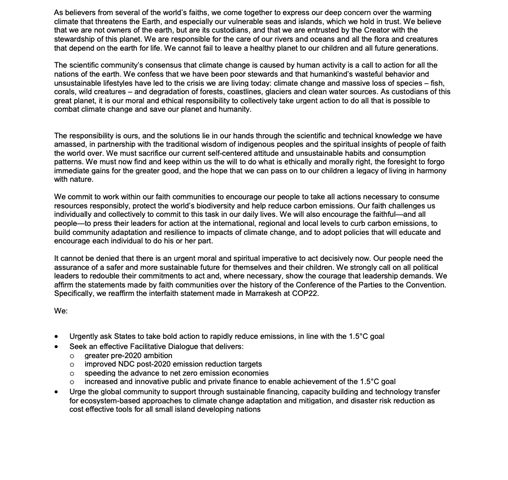 As believers from several of the world's faiths, we come together to express our deep concern over the warming climate that threatens the Earth, and especially our vulnerable seas and islands, which we hold in trust. We believe that we are not owners of the earth, but are its custodians, and that we are entrusted by the Creator with the stewardship of this planet. We are responsible for the care of our rivers and oceans and all the flora and creatures that depend on the earth for life. We cannot fail to leave a healthy planet to our children and all future generations.

The scientific community's consensus that climate change is caused by human activity is a call to action for all the nations of the earth. We confess that we have been poor stewards and that humankind's wasteful behavior and unsustainable lifestyles have led to the crisis we are living today: climate change and massive loss of species – fish, corals, wild creatures – and degradation of forests, coastlines, glaciers and clean water sources. As custodians of this great planet, it is our moral and ethical responsibility to collectively take urgent action to do all that is possible to combat climate change and save our planet and humanity.

The responsibility is ours, and the solutions lie in our hands through the scientific and technical knowledge we have amassed, in partnership with the traditional wisdom of indigenous peoples and the spiritual insights of people of faith the world over. We must sacrifice our current self-centered attitude and unsustainable habits and consumption patterns. We must now find and keep within us the will to do what is ethically and morally right, the foresight to forgo immediate gains for the greater good, and the hope that we can pass on to our children a legacy of living in harmony with nature.

We commit to work within our faith communities to encourage our people to take all actions necessary to consume resources responsibly, protect the world's biodiversity and help reduce carbon emissions. Our faith challenges us individually and collectively to commit to this task in our daily lives. We will also encourage the faithful—and all people—to press their leaders for action at the international, regional and local levels to curb carbon emissions, to build community adaptation and resilience to impacts of climate change, and to adopt policies that will educate and encourage each individual to do his or her part.

It cannot be denied that there is an urgent moral and spiritual imperative to act decisively now. Our people need the assurance of a safer and more sustainable future for themselves and their children. We strongly call on all political leaders to redouble their commitments to act and, where necessary, show the courage that leadership demands. We affirm the statements made by faith communities over the history of the Conference of the Parties to the Convention. Specifically, we reaffirm the interfaith statement made in Marrakesh at COP22.

We:

• Urgently ask States to take bold action to rapidly reduce emissions, in line with the 1.5°C goal
• Seek an effective Facilitative Dialogue that delivers:
  o greater pre-2020 ambition
  o improved NDC post-2020 emission reduction targets
  o speeding the advance to net zero emission economies
  o increased and innovative public and private finance to enable achievement of the 1.5°C goal
• Urge the global community to support through sustainable financing, capacity building and technology transfer for ecosystem-based approaches to climate change adaptation and mitigation, and disaster risk reduction as cost effective tools for all small island developing nations